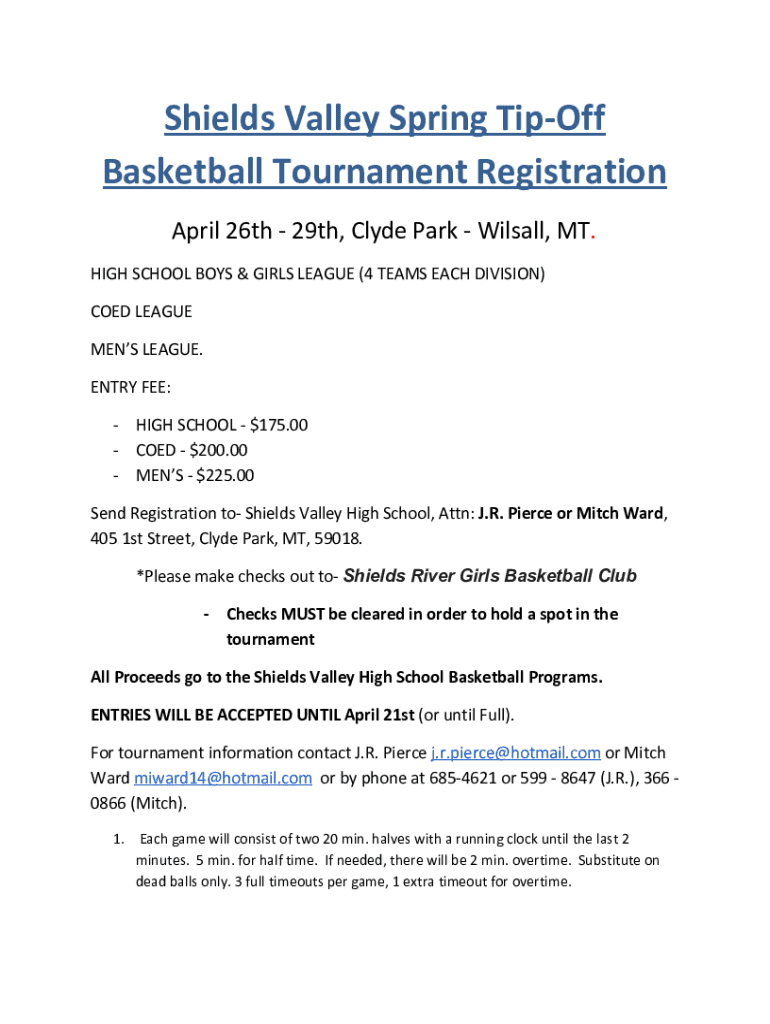 Shields Valley Spring Tip-Off Basketball Tournament Registration

April 26th - 29th, Clyde Park - Wilsall, MT.

HIGH SCHOOL BOYS & GIRLS LEAGUE (4 TEAMS EACH DIVISION)

COED LEAGUE

MEN'S LEAGUE.

ENTRY FEE:

- HIGH SCHOOL - $175.00
- COED - $200.00
- MEN'S - $225.00

Send Registration to- Shields Valley High School, Attn: J.R. Pierce or Mitch Ward, 405 1st Street, Clyde Park, MT, 59018.

*Please make checks out to- Shields River Girls Basketball Club

- Checks MUST be cleared in order to hold a spot in the tournament

All Proceeds go to the Shields Valley High School Basketball Programs.

ENTRIES WILL BE ACCEPTED UNTIL April 21st (or until Full).

For tournament information contact J.R. Pierce j.r.pierce@hotmail.com or Mitch Ward miward14@hotmail.com or by phone at 685-4621 or 599 - 8647 (J.R.), 366 - 0866 (Mitch).

1. Each game will consist of two 20 min. halves with a running clock until the last 2 minutes. 5 min. for half time. If needed, there will be 2 min. overtime. Substitute on dead balls only. 3 full timeouts per game, 1 extra timeout for overtime.